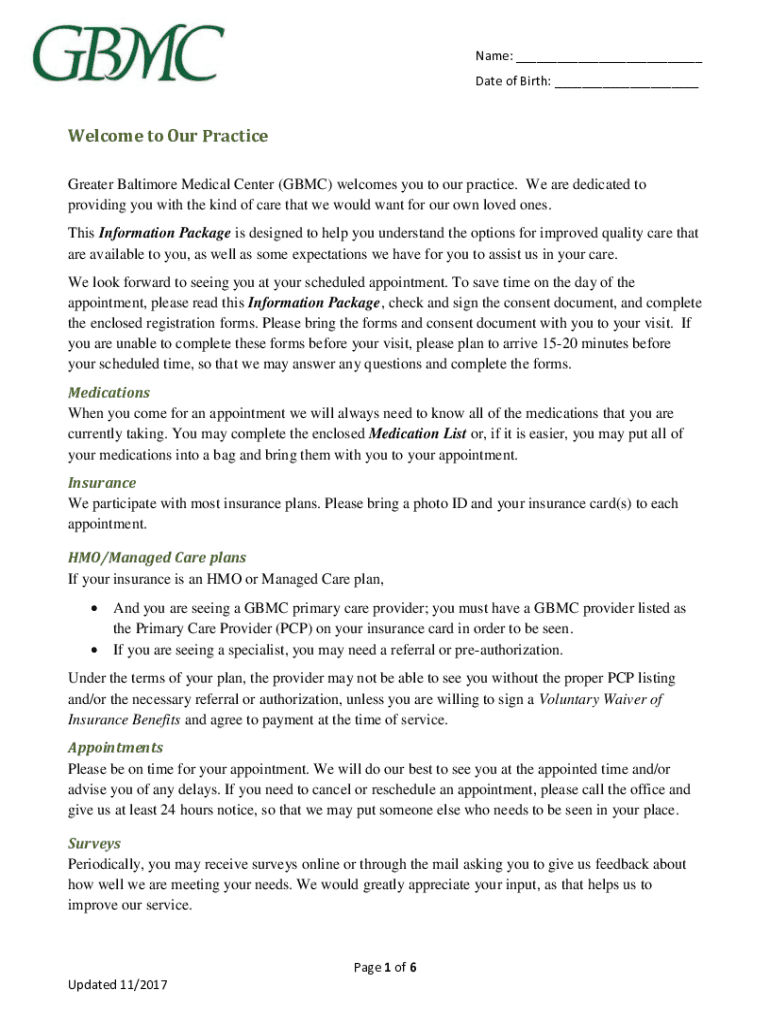 GBMC

Name: ___________________________

Date of Birth: _____________________

Welcome to Our Practice

Greater Baltimore Medical Center (GBMC) welcomes you to our practice. We are dedicated to providing you with the kind of care that we would want for our own loved ones.

This Information Package is designed to help you understand the options for improved quality care that are available to you, as well as some expectations we have for you to assist us in your care.

We look forward to seeing you at your scheduled appointment. To save time on the day of the appointment, please read this Information Package, check and sign the consent document, and complete the enclosed registration forms. Please bring the forms and consent document with you to your visit. If you are unable to complete these forms before your visit, please plan to arrive 15-20 minutes before your scheduled time, so that we may answer any questions and complete the forms.

Medications

When you come for an appointment we will always need to know all of the medications that you are currently taking. You may complete the enclosed Medication List or, if it is easier, you may put all of your medications into a bag and bring them with you to your appointment.

Insurance

We participate with most insurance plans. Please bring a photo ID and your insurance card(s) to each appointment.

HMO/Managed Care plans

If your insurance is an HMO or Managed Care plan,

• And you are seeing a GBMC primary care provider; you must have a GBMC provider listed as the Primary Care Provider (PCP) on your insurance card in order to be seen.
• If you are seeing a specialist, you may need a referral or pre-authorization.

Under the terms of your plan, the provider may not be able to see you without the proper PCP listing and/or the necessary referral or authorization, unless you are willing to sign a Voluntary Waiver of Insurance Benefits and agree to payment at the time of service.

Appointments

Please be on time for your appointment. We will do our best to see you at the appointed time and/or advise you of any delays. If you need to cancel or reschedule an appointment, please call the office and give us at least 24 hours notice, so that we may put someone else who needs to be seen in your place.

Surveys

Periodically, you may receive surveys online or through the mail asking you to give us feedback about how well we are meeting your needs. We would greatly appreciate your input, as that helps us to improve our service.

Page 1 of 6

Updated 11/2017